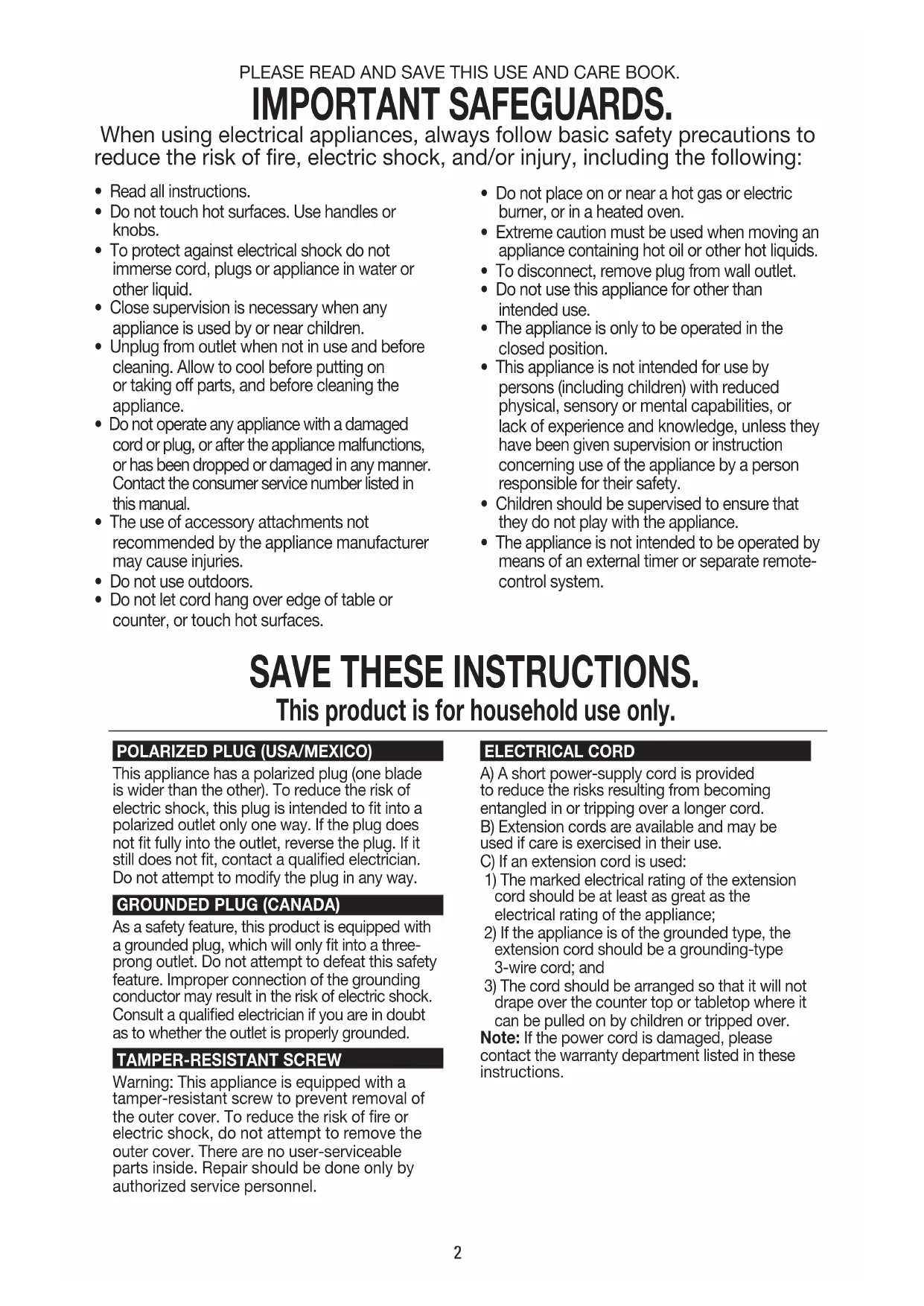 PLEASE READ AND SAVE THIS USE AND CARE BOOK.

IMPORTANT SAFEGUARDS.

When using electrical appliances, always follow basic safety precautions to reduce the risk of fire, electric shock, and/or injury, including the following:

• Read all instructions.
• Do not touch hot surfaces. Use handles or knobs.
• To protect against electrical shock do not immerse cord, plugs or appliance in water or other liquid.
• Close supervision is necessary when any appliance is used by or near children.
• Unplug from outlet when not in use and before cleaning. Allow to cool before putting on or taking off parts, and before cleaning the appliance.
• Do not operate any appliance with a damaged cord or plug, or after the appliance malfunctions, or has been dropped or damaged in any manner. Contact the consumer service number listed in this manual.
• The use of accessory attachments not recommended by the appliance manufacturer may cause injuries.
• Do not use outdoors.
• Do not let cord hang over edge of table or counter, or touch hot surfaces.

• Do not place on or near a hot gas or electric burner, or in a heated oven.
• Extreme caution must be used when moving an appliance containing hot oil or other hot liquids.
• To disconnect, remove plug from wall outlet.
• Do not use this appliance for other than intended use.
• The appliance is only to be operated in the closed position.
• This appliance is not intended for use by persons (including children) with reduced physical, sensory or mental capabilities, or lack of experience and knowledge, unless they have been given supervision or instruction concerning use of the appliance by a person responsible for their safety.
• Children should be supervised to ensure that they do not play with the appliance.
• The appliance is not intended to be operated by means of an external timer or separate remote-control system.

SAVE THESE INSTRUCTIONS.

This product is for household use only.

POLARIZED PLUG (USA/MEXICO)

This appliance has a polarized plug (one blade is wider than the other). To reduce the risk of electric shock, this plug is intended to fit into a polarized outlet only one way. If the plug does not fit fully into the outlet, reverse the plug. If it still does not fit, contact a qualified electrician. Do not attempt to modify the plug in any way.

GROUNDED PLUG (CANADA)

As a safety feature, this product is equipped with a grounded plug, which will only fit into a three-prong outlet. Do not attempt to defeat this safety feature. Improper connection of the grounding conductor may result in the risk of electric shock. Consult a qualified electrician if you are in doubt as to whether the outlet is properly grounded.

TAMPER-RESISTANT SCREW

Warning: This appliance is equipped with a tamper-resistant screw to prevent removal of the outer cover. To reduce the risk of fire or electric shock, do not attempt to remove the outer cover. There are no user-serviceable parts inside. Repair should be done only by authorized service personnel.

ELECTRICAL CORD

A) A short power-supply cord is provided to reduce the risks resulting from becoming entangled in or tripping over a longer cord.
B) Extension cords are available and may be used if care is exercised in their use.
C) If an extension cord is used:
1) The marked electrical rating of the extension cord should be at least as great as the electrical rating of the appliance;
2) If the appliance is of the grounded type, the extension cord should be a grounding-type 3-wire cord; and
3) The cord should be arranged so that it will not drape over the counter top or tabletop where it can be pulled on by children or tripped over.
Note: If the power cord is damaged, please contact the warranty department listed in these instructions.

2